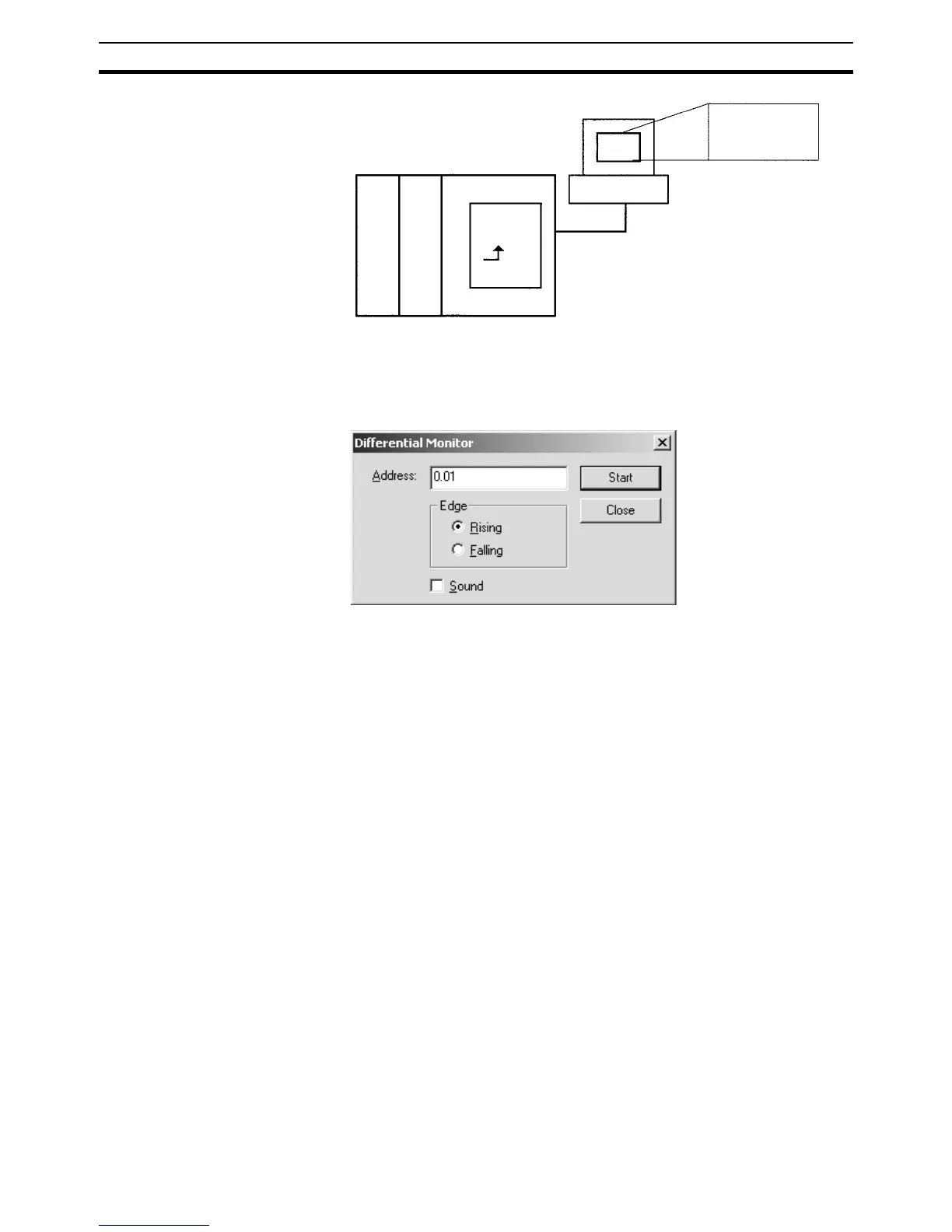 Differential Monitor

Address: 0.01

Start

Close

Edge

Rising

Falling

Sound